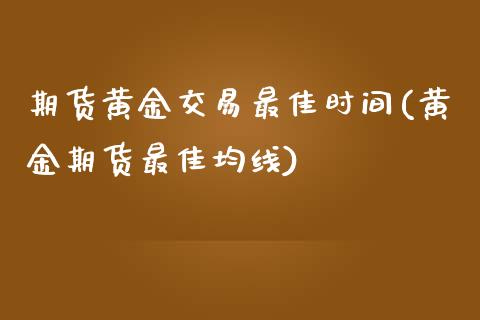 期货黄金交易最佳时间(黄金期货最佳均线)